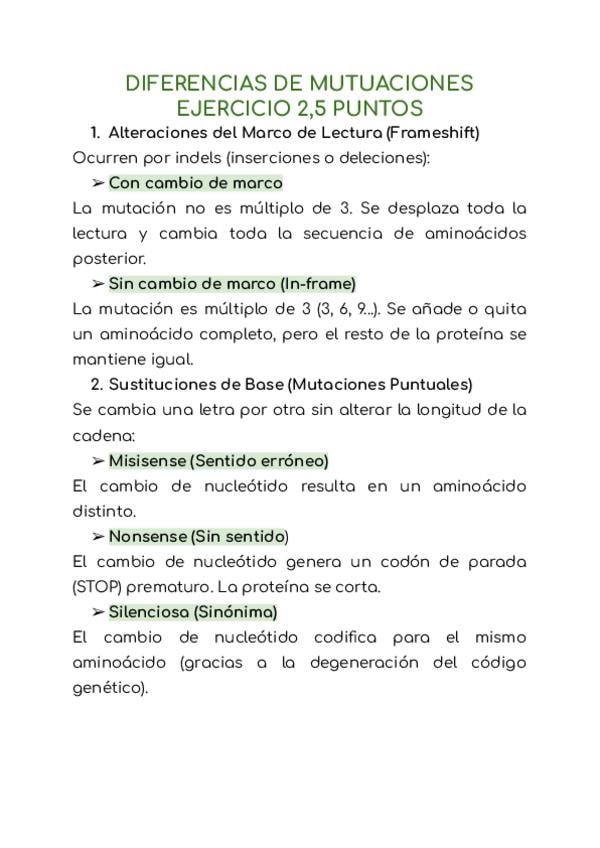 DIFERENCIAS DE MUTUACIONES
EJERCICIO 2,5 PUNTOS

1. Alteraciones del Marco de Lectura (Frameshift)

Ocurren por indels (inserciones o deleciones):

➢ Con cambio de marco

La mutación no es múltiplo de 3. Se desplaza toda la lectura y cambia toda la secuencia de aminoácidos posterior.

➢ Sin cambio de marco (In-frame)

La mutación es múltiplo de 3 (3, 6, 9...). Se añade o quita un aminoácido completo, pero el resto de la proteína se mantiene igual.

2. Sustituciones de Base (Mutaciones Puntuales)

Se cambia una letra por otra sin alterar la longitud de la cadena:

➢ Misisense (Sentido erróneo)

El cambio de nucleótido resulta en un aminoácido distinto.

➢ Nonsense (Sin sentido)

El cambio de nucleótido genera un codón de parada (STOP) prematuro. La proteína se corta.

➢ Silenciosa (Sinónima)

El cambio de nucleótido codifica para el mismo aminoácido (gracias a la degeneración del código genético).